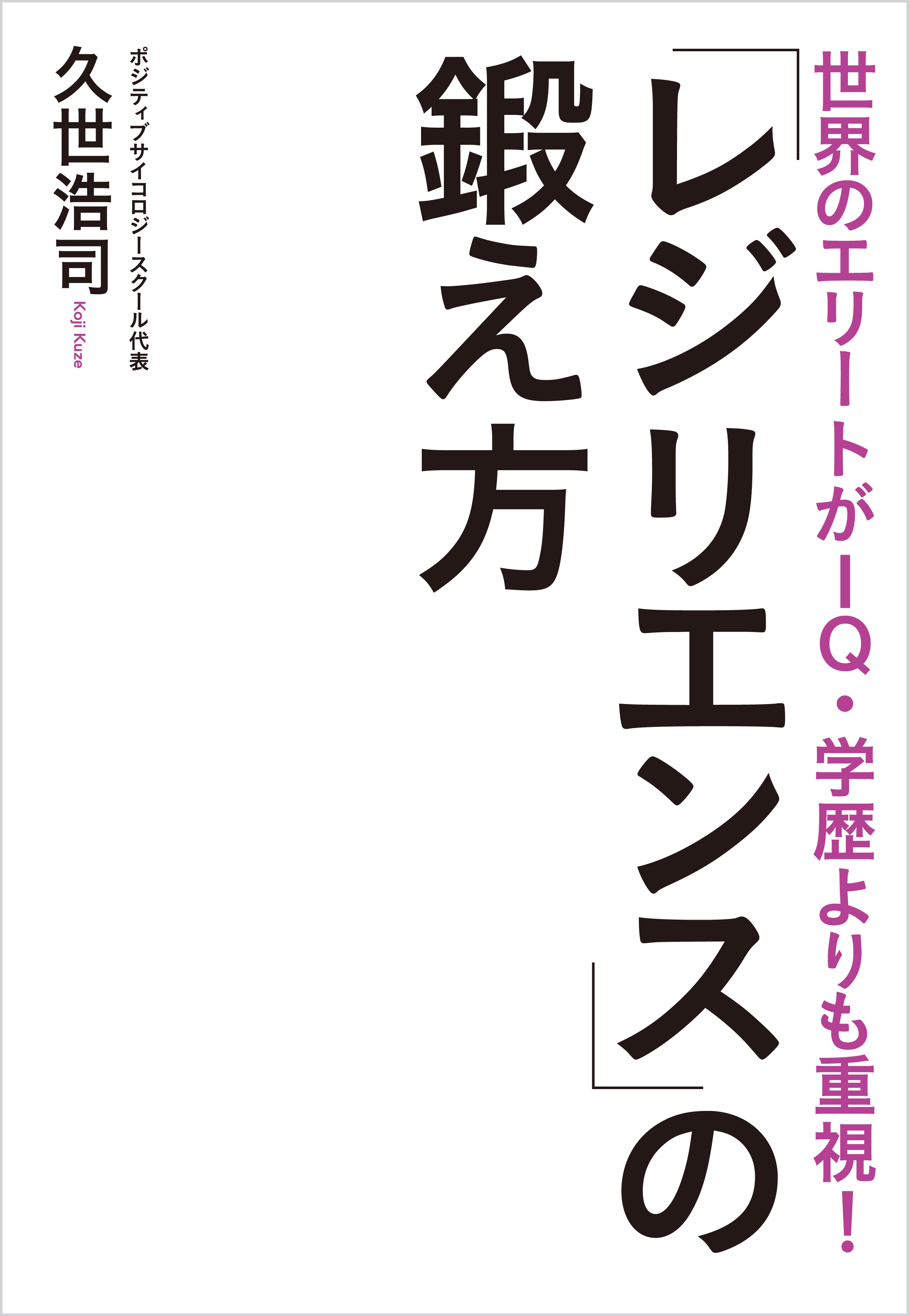 世界のエリートがIQ・学歴よりも重視!

「レジリエンス」の鍛え方

ポジティブサイコロジースクール代表

久世浩司

Koji Kuze